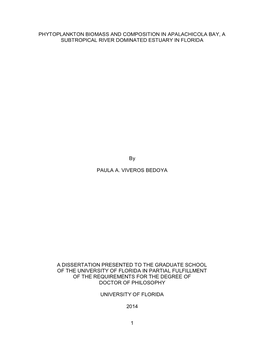 PHYTOPLANKTON BIOMASS AND COMPOSITION IN APALACHICOLA BAY, A SUBTROPICAL RIVER DOMINATED ESTUARY IN FLORIDA

By

PAULA A. VIVEROS BEDOYA

A DISSERTATION PRESENTED TO THE GRADUATE SCHOOL OF THE UNIVERSITY OF FLORIDA IN PARTIAL FULFILLMENT OF THE REQUIREMENTS FOR THE DEGREE OF DOCTOR OF PHILOSOPHY

UNIVERSITY OF FLORIDA

2014

1